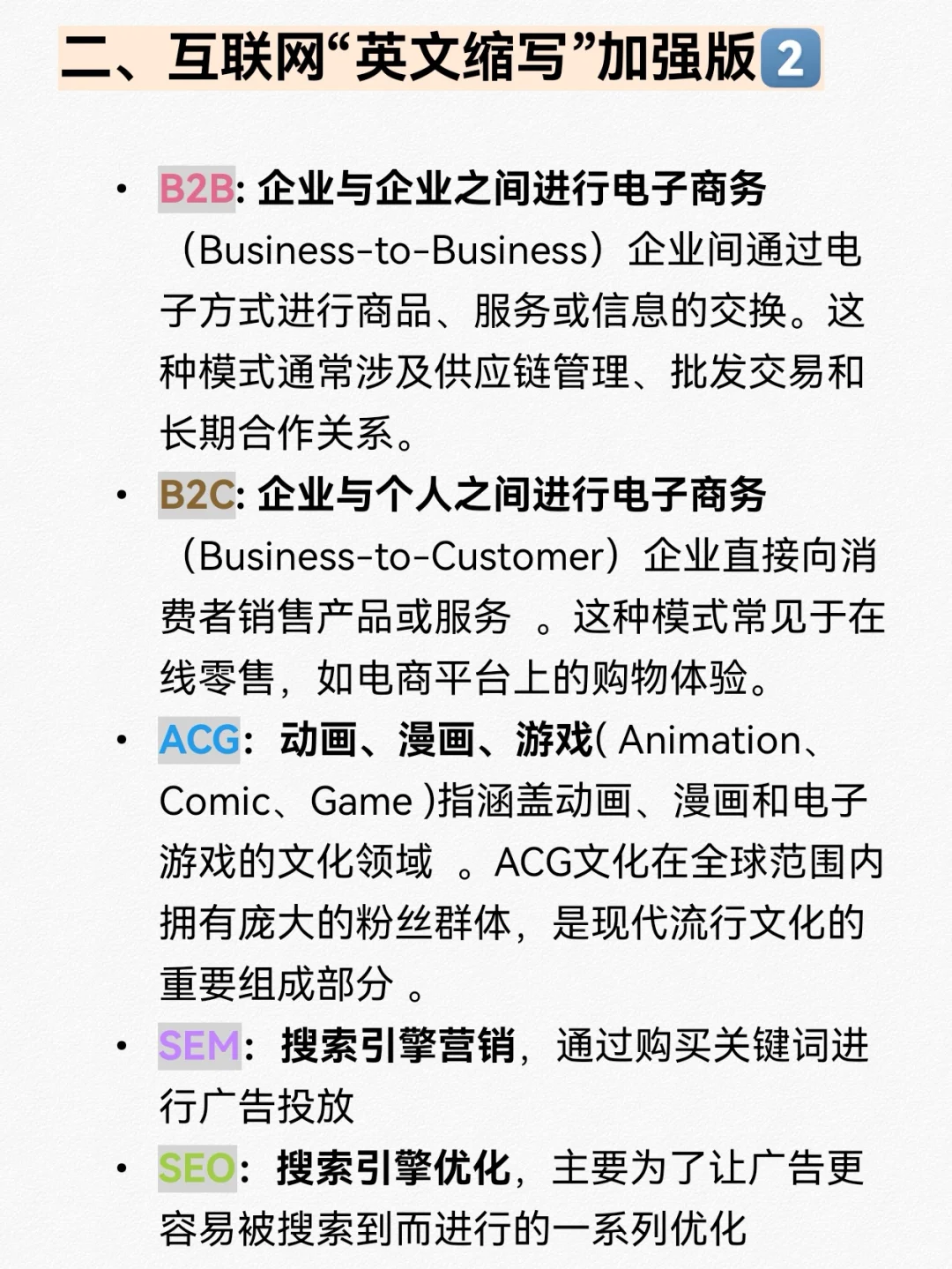 二、互联网“英文缩写”加强版2

• B2B: 企业与企业之间进行电子商务（Business-to-Business）企业间通过电子方式进行商品、服务或信息的交换。这种模式通常涉及供应链管理、批发交易和长期合作关系。

• B2C: 企业与个人之间进行电子商务（Business-to-Customer）企业直接向消费者销售产品或服务 。这种模式常见于在线零售，如电商平台上的购物体验。

• ACG：动画、漫画、游戏( Animation、Comic、Game )指涵盖动画、漫画和电子游戏的文化领域 。ACG文化在全球范围内拥有庞大的粉丝群体，是现代流行文化的重要组成部分 。

• SEM：搜索引擎营销，通过购买关键词进行广告投放

• SEO：搜索引擎优化，主要为了让广告更容易被搜索到而进行的一系列优化